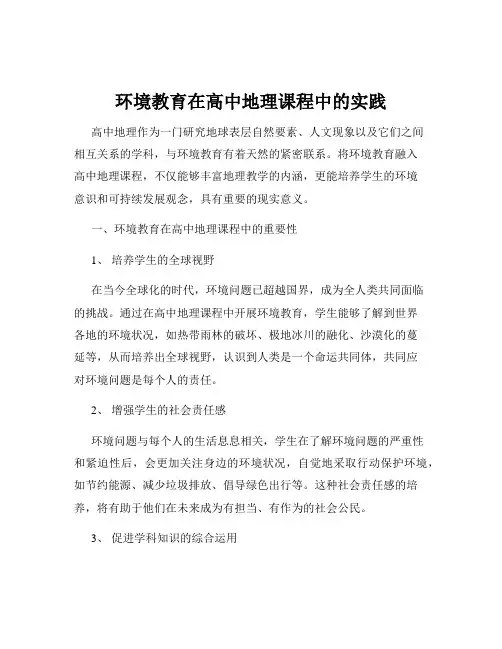 环境教育在高中地理课程中的实践

高中地理作为一门研究地球表层自然要素、人文现象以及它们之间相互关系的学科，与环境教育有着天然的紧密联系。将环境教育融入高中地理课程，不仅能够丰富地理教学的内涵，更能培养学生的环境意识和可持续发展观念，具有重要的现实意义。

一、环境教育在高中地理课程中的重要性

1、 培养学生的全球视野

在当今全球化的时代，环境问题已超越国界，成为全人类共同面临的挑战。通过在高中地理课程中开展环境教育，学生能够了解到世界各地的环境状况，如热带雨林的破坏、极地冰川的融化、沙漠化的蔓延等，从而培养出全球视野，认识到人类是一个命运共同体，共同应对环境问题是每个人的责任。

2、 增强学生的社会责任感

环境问题与每个人的生活息息相关，学生在了解环境问题的严重性和紧迫性后，会更加关注身边的环境状况，自觉地采取行动保护环境，如节约能源、减少垃圾排放、倡导绿色出行等。这种社会责任感的培养，将有助于他们在未来成为有担当、有作为的社会公民。

3、 促进学科知识的综合运用